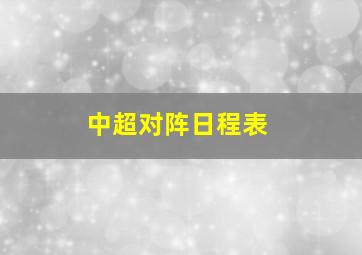 中超对阵日程表